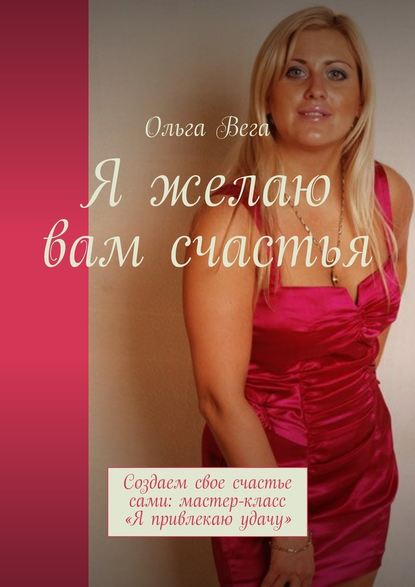 Ольга Вега

Я желаю вам счастья

Создаем свое счастье сами: мастер-класс «Я привлекаю удачу»